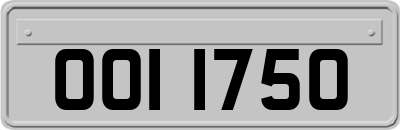 OOI 1750